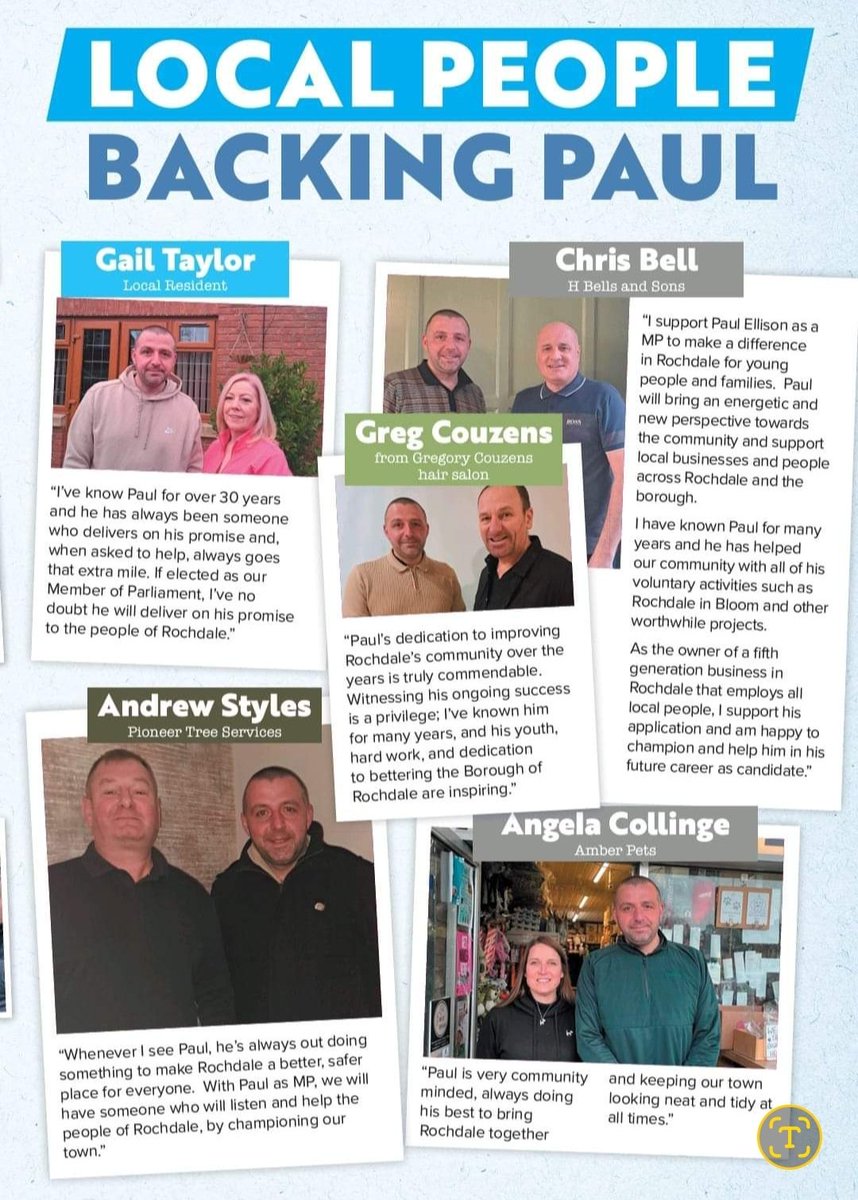 LOCAL PEOPLE BACKING PAUL

Gail Taylor
Local Resident

"I've know Paul for over 30 years and he has always been someone who delivers on his promise and, when asked to help, always goes that extra mile. If elected as our Member of Parliament, I've no doubt he will deliver on his promise to the people of Rochdale."

Chris Bell
H Bells and Sons

"I support Paul Ellison as a MP to make a difference in Rochdale for young people and families. Paul will bring an energetic and new perspective towards the community and support local businesses and people across Rochdale and the borough.

I have known Paul for many years and he has helped our community with all of his voluntary activities such as Rochdale in Bloom and other worthwhile projects.

As the owner of a fifth generation business in Rochdale that employs all local people, I support his application and am happy to champion and help him in his future career as candidate."

Greg Couzens
from Gregory Couzens hair salon

"Paul's dedication to improving Rochdale's community over the years is truly commendable. Witnessing his ongoing success is a privilege; I've known him for many years, and his youth, hard work, and dedication to bettering the Borough of Rochdale are inspiring."

Andrew Styles
Pioneer Tree Services

"Whenever I see Paul, he's always out doing something to make Rochdale a better, safer place for everyone. With Paul as MP, we will have someone who will listen and help the people of Rochdale, by championing our town."

Angela Collinge
Amber Pets

"Paul is very community minded, always doing his best to bring Rochdale together and keeping our town looking neat and tidy at all times."